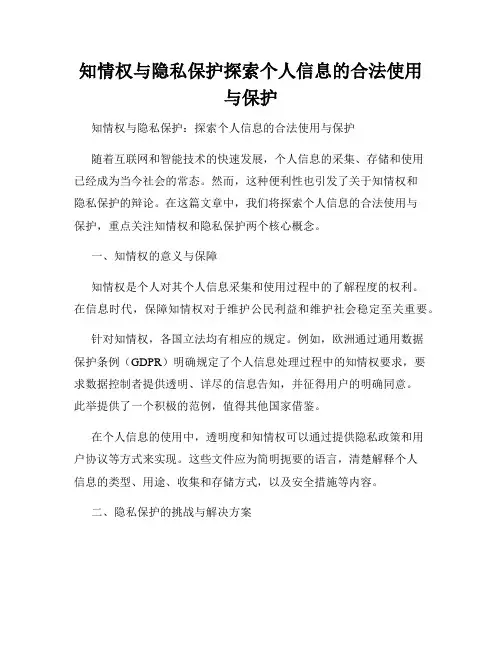 知情权与隐私保护探索个人信息的合法使用与保护

知情权与隐私保护：探索个人信息的合法使用与保护

随着互联网和智能技术的快速发展，个人信息的采集、存储和使用已经成为当今社会的常态。然而，这种便利性也引发了关于知情权和隐私保护的辩论。在这篇文章中，我们将探索个人信息的合法使用与保护，重点关注知情权和隐私保护两个核心概念。

一、知情权的意义与保障

知情权是个人对其个人信息采集和使用过程中的了解程度的权利。在信息时代，保障知情权对于维护公民利益和维护社会稳定至关重要。

针对知情权，各国立法均有相应的规定。例如，欧洲通过通用数据保护条例（GDPR）明确规定了个人信息处理过程中的知情权要求，要求数据控制者提供透明、详尽的信息告知，并征得用户的明确同意。此举提供了一个积极的范例，值得其他国家借鉴。

在个人信息的使用中，透明度和知情权可以通过提供隐私政策和用户协议等方式来实现。这些文件应为简明扼要的语言，清楚解释个人信息的类型、用途、收集和存储方式，以及安全措施等内容。

二、隐私保护的挑战与解决方案